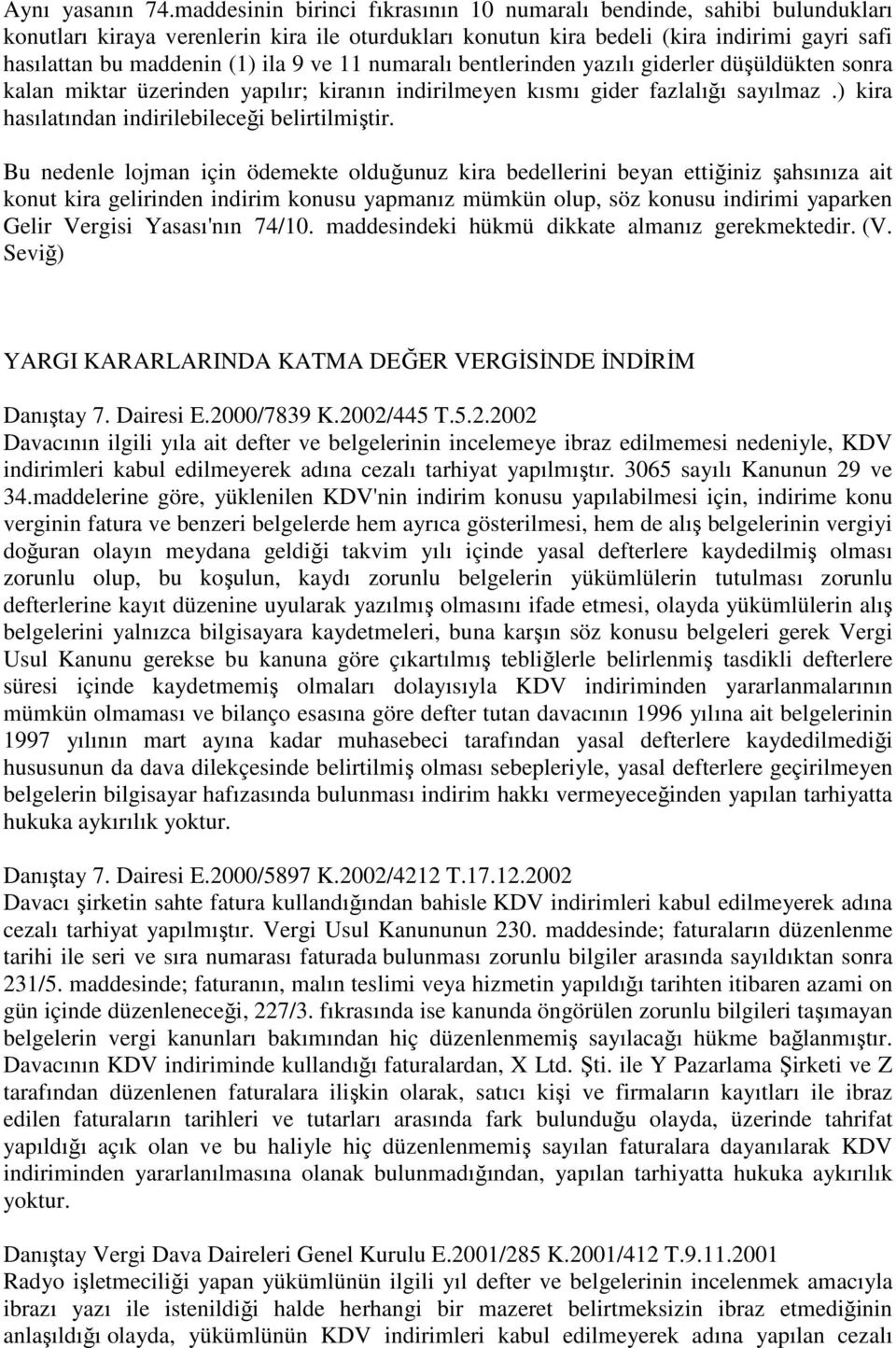 Aynı yasanın 74.maddesinin birinci fıkrasının 10 numaralı bendinde, sahibi bulundukları konutları kiraya verenlerin kira ile oturdukları konutun kira bedeli (kira indirimi gayri safi hasılattan bu maddenin (1) ila 9 ve 11 numaralı bentlerinden yazılı giderler düşüldükten sonra kalan miktar üzerinden yapılır; kiranın indirilmeyen kısmı gider fazlalığı sayılmaz .) kira hasılatından indirilebileceği belirtilmiştir.

Bu nedenle lojman için ödemekte olduğunuz kira bedellerini beyan ettiğiniz şahsınıza ait konut kira gelirinden indirim konusu yapmanız mümkün olup, söz konusu indirimi yaparken Gelir Vergisi Yasası'nın 74/10. maddesindeki hükmü dikkate almanız gerekmektedir. (V. Seviğ)

YARGI KARARLARINDA KATMA DEĞER VERGİSİNDE İNDİRİM

Danıştay 7. Dairesi E.2000/7839 K.2002/445 T.5.2.2002
Davacının ilgili yıla ait defter ve belgelerinin incelemeye ibraz edilmemesi nedeniyle, KDV indirimleri kabul edilmeyerek adına cezalı tarhiyat yapılmıştır. 3065 sayılı Kanunun 29 ve 34.maddelerine göre, yüklenilen KDV'nin indirim konusu yapılabilmesi için, indirime konu verginin fatura ve benzeri belgelerde hem ayrıca gösterilmesi, hem de alış belgelerinin vergiyi doğuran olayın meydana geldiği takvim yılı içinde yasal defterlere kaydedilmiş olması zorunlu olup, bu koşulun, kaydı zorunlu belgelerin yükümlülerin tutulması zorunlu defterlerine kayıt düzenine uyularak yazılmış olmasını ifade etmesi, olayda yükümlülerin alış belgelerini yalnızca bilgisayara kaydetmeleri, buna karşın söz konusu belgeleri gerek Vergi Usul Kanunu gerekse bu kanuna göre çıkartılmış tebliğlerle belirlenmiş tasdikli defterlere süresi içinde kaydetmemiş olmaları dolayısıyla KDV indiriminden yararlanmalarının mümkün olmaması ve bilanço esasına göre defter tutan davacının 1996 yılına ait belgelerinin 1997 yılının mart ayına kadar muhasebeci tarafından yasal defterlere kaydedilmediği hususunun da dava dilekçesinde belirtilmiş olması sebepleriyle, yasal defterlere geçirilmeyen belgelerin bilgisayar hafızasında bulunması indirim hakkı vermeyeceğinden yapılan tarhiyatta hukuka aykırılık yoktur.

Danıştay 7. Dairesi E.2000/5897 K.2002/4212 T.17.12.2002
Davacı şirketin sahte fatura kullandığından bahisle KDV indirimleri kabul edilmeyerek adına cezalı tarhiyat yapılmıştır. Vergi Usul Kanununun 230. maddesinde; faturaların düzenlenme tarihi ile seri ve sıra numarası faturada bulunması zorunlu bilgiler arasında sayıldıktan sonra 231/5. maddesinde; faturanın, malın teslimi veya hizmetin yapıldığı tarihten itibaren azami on gün içinde düzenleneceği, 227/3. fıkrasında ise kanunda öngörülen zorunlu bilgileri taşımayan belgelerin vergi kanunları bakımından hiç düzenlenmemiş sayılacağı hükme bağlanmıştır. Davacının KDV indiriminde kullandığı faturalardan, X Ltd. Şti. ile Y Pazarlama Şirketi ve Z tarafından düzenlenen faturalara ilişkin olarak, satıcı kişi ve firmaların kayıtları ile ibraz edilen faturaların tarihleri ve tutarları arasında fark bulunduğu olayda, üzerinde tahrifat yapıldığı açık olan ve bu haliyle hiç düzenlenmemiş sayılan faturalara dayanılarak KDV indiriminden yararlanılmasına olanak bulunmadığından, yapılan tarhiyatta hukuka aykırılık yoktur.

Danıştay Vergi Dava Daireleri Genel Kurulu E.2001/285 K.2001/412 T.9.11.2001
Radyo işletmeciliği yapan yükümlünün ilgili yıl defter ve belgelerinin incelenmek amacıyla ibrazı yazı ile istenildiği halde herhangi bir mazeret belirtmeksizin ibraz etmediğinin anlaşıldığı olayda, yükümlünün KDV indirimleri kabul edilmeyerek adına yapılan cezalı